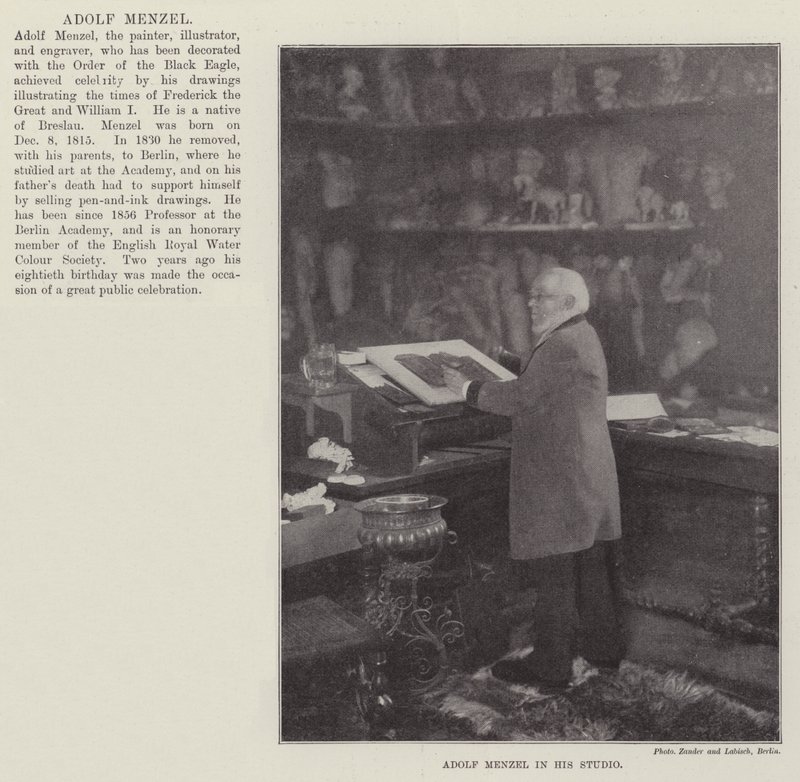 ADOLF MENZEL.

Adolf Menzel, the painter, illustrator, and engraver, who has been decorated with the Order of the Black Eagle, achieved celebrity by his drawings illustrating the times of Frederick the Great and William I. He is a native of Breslau. Menzel was born on Dec. 8, 1815. In 1830 he removed, with his parents, to Berlin, where he studied art at the Academy, and on his father's death had to support himself by selling pen-and-ink drawings. He has been since 1856 Professor at the Berlin Academy, and is an honorary member of the English Royal Water Colour Society. Two years ago his eightieth birthday was made the occasion of a great public celebration.

Photo. Zander and Labisch, Berlin.

ADOLF MENZEL IN HIS STUDIO.